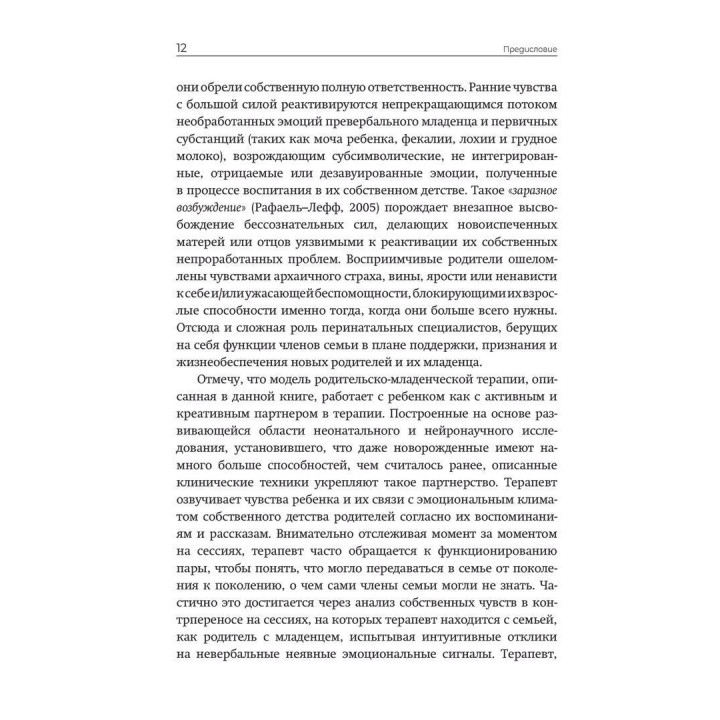 12

Предисловие

они обрели собственную полную ответственность. Ранние чувства с большой силой реактивируются непрекращающимся потоком необработанных эмоций превербального младенца и первичных субстанций (таких как моча ребенка, фекалии, лохии и грудное молоко), возрождающим субсимволические, не интегрированные, отрицаемые или дезавуированные эмоции, полученные в процессе воспитания в их собственном детстве. Такое «заразное возбуждение» (Рафаель–Лефф, 2005) порождает внезапное высвобождение бессознательных сил, делающих новоиспеченных матерей или отцов уязвимыми к реактивации их собственных непроработанных проблем. Восприимчивые родители ошеломлены чувствами архаичного страха, вины, ярости или ненависти к себе и/или ужасающей беспомощности, блокирующими их взрослые способности именно тогда, когда они больше всего нужны. Отсюда и сложная роль перинатальных специалистов, берущих на себя функции членов семьи в плане поддержки, признания и жизнеобеспечения новых родителей и их младенца.

Отмечу, что модель родительско-младенческой терапии, описанная в данной книге, работает с ребенком как с активным и креативным партнером в терапии. Построенные на основе развивающейся области неонатального и нейронаучного исследования, установившего, что даже новорожденные имеют намного больше способностей, чем считалось ранее, описанные клинические техники укрепляют такое партнерство. Терапевт озвучивает чувства ребенка и их связи с эмоциональным климатом собственного детства родителей согласно их воспоминаниям и рассказам. Внимательно отслеживая момент за моментом на сессиях, терапевт часто обращается к функционированию пары, чтобы понять, что могло передаваться в семье от поколения к поколению, о чем сами члены семьи могли не знать. Частично это достигается через анализ собственных чувств в контрпереносе на сессиях, на которых терапевт находится с семьей, как родитель с младенцем, испытывая интуитивные отклики на невербальные неявные эмоциональные сигналы. Терапевт,